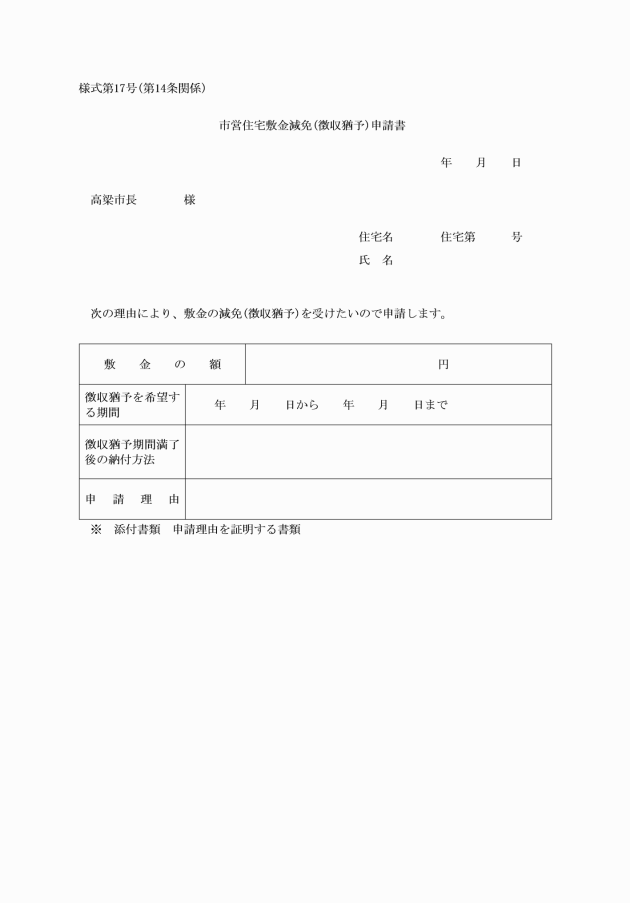 様式第17号(第14条関係)

市営住宅敷金減免(徴収猶予)申請書

年　月　日

高梁市長　　様

住宅名　　住宅第　　号
氏　名

次の理由により、敷金の減免(徴収猶予)を受けたいので申請します。

| 敷　金　の　額 | 円 |
|---|---|
| 徴収猶予を希望する期間 | 年　月　日から　年　月　日まで |
| 徴収猶予期間満了後の納付方法 | |
| 申　請　理　由 | |

※　添付書類　申請理由を証明する書類